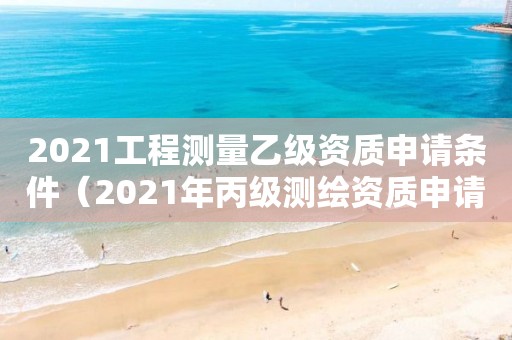 2021工程测量乙级资质申请条件（2021年丙级测绘资质申请